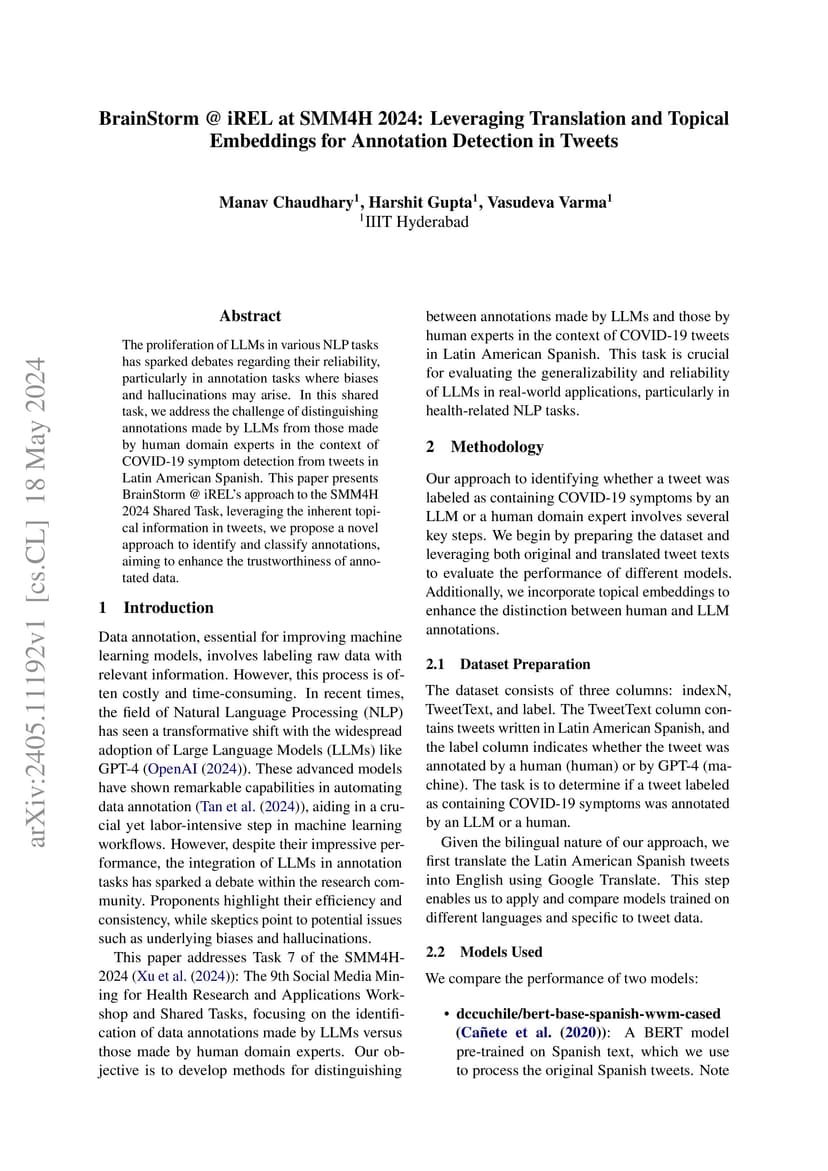 BrainStorm @ iREL at SMM4H 2024: Leveraging Translation and Topical Embeddings for Annotation Detection in Tweets

Manav Chaudhary$^1$, Harshit Gupta$^1$, Vasudeva Varma$^1$
$^1$IIIT Hyderabad

arXiv:2405.11192v1 [cs.CL] 18 May 2024

Abstract

The proliferation of LLMs in various NLP tasks has sparked debates regarding their reliability, particularly in annotation tasks where biases and hallucinations may arise. In this shared task, we address the challenge of distinguishing annotations made by LLMs from those made by human domain experts in the context of COVID-19 symptom detection from tweets in Latin American Spanish. This paper presents BrainStorm @ iREL's approach to the SMM4H 2024 Shared Task, leveraging the inherent topical information in tweets, we propose a novel approach to identify and classify annotations, aiming to enhance the trustworthiness of annotated data.

1 Introduction

Data annotation, essential for improving machine learning models, involves labeling raw data with relevant information. However, this process is often costly and time-consuming. In recent times, the field of Natural Language Processing (NLP) has seen a transformative shift with the widespread adoption of Large Language Models (LLMs) like GPT-4 (OpenAI (2024)). These advanced models have shown remarkable capabilities in automating data annotation (Tan et al. (2024)), aiding in a crucial yet labor-intensive step in machine learning workflows. However, despite their impressive performance, the integration of LLMs in annotation tasks has sparked a debate within the research community. Proponents highlight their efficiency and consistency, while skeptics point to potential issues such as underlying biases and hallucinations.

This paper addresses Task 7 of the SMM4H-2024 (Xu et al. (2024)): The 9th Social Media Mining for Health Research and Applications Workshop and Shared Tasks, focusing on the identification of data annotations made by LLMs versus those made by human domain experts. Our objective is to develop methods for distinguishing between annotations made by LLMs and those by human experts in the context of COVID-19 tweets in Latin American Spanish. This task is crucial for evaluating the generalizability and reliability of LLMs in real-world applications, particularly in health-related NLP tasks.

2 Methodology

Our approach to identifying whether a tweet was labeled as containing COVID-19 symptoms by an LLM or a human domain expert involves several key steps. We begin by preparing the dataset and leveraging both original and translated tweet texts to evaluate the performance of different models. Additionally, we incorporate topical embeddings to enhance the distinction between human and LLM annotations.

2.1 Dataset Preparation

The dataset consists of three columns: indexN, TweetText, and label. The TweetText column contains tweets written in Latin American Spanish, and the label column indicates whether the tweet was annotated by a human (human) or by GPT-4 (machine). The task is to determine if a tweet labeled as containing COVID-19 symptoms was annotated by an LLM or a human.

Given the bilingual nature of our approach, we first translate the Latin American Spanish tweets into English using Google Translate. This step enables us to apply and compare models trained on different languages and specific to tweet data.

2.2 Models Used

We compare the performance of two models:

• dccuchile/bert-base-spanish-wwm-cased (Cañete et al. (2020)): A BERT model pre-trained on Spanish text, which we use to process the original Spanish tweets. Note